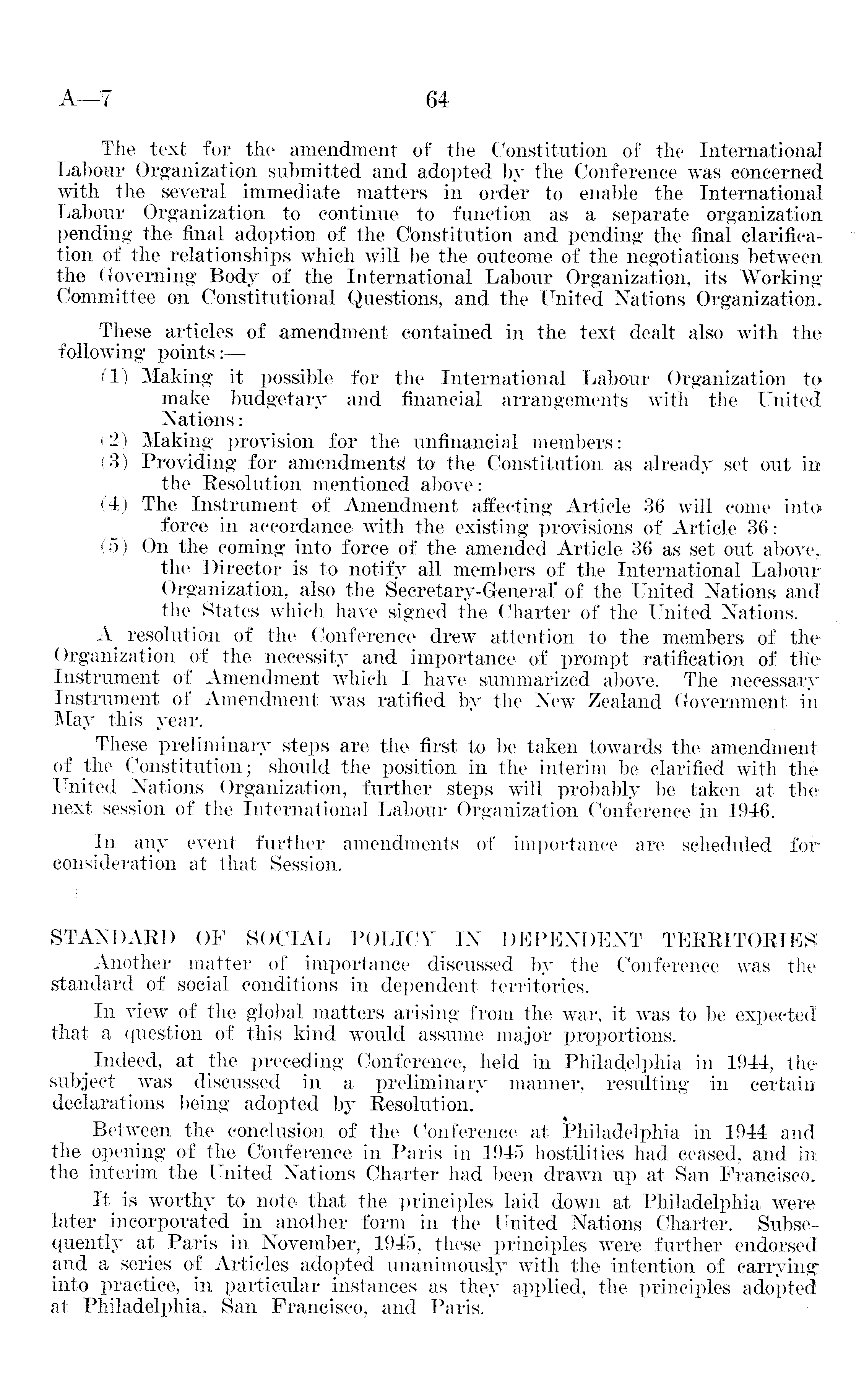 A—7 64

The text for the amendment of the Constitution of the International Labour Organization submitted and adopted by the Conference was concerned with the several immediate matters in order to enable the International Labour Organization to continue to function as a separate organization pending the final adoption of the Constitution and pending the final clarification of the relationships which will be the outcome of the negotiations between the Governing Body of the International Labour Organization, its Working Committee on Constitutional Questions, and the United Nations Organization.

These articles of amendment contained in the text dealt also with the following points:—

(1) Making it possible for the International Labour Organization to make budgetary and financial arrangements with the United Nations:

(2) Making provision for the unfinancial members:

(3) Providing for amendments to the Constitution as already set out in the Resolution mentioned above:

(4) The Instrument of Amendment affecting Article 36 will come into force in accordance with the existing provisions of Article 36:

(5) On the coming into force of the amended Article 36 as set out above, the Director is to notify all members of the International Labour Organization, also the Secretary-General of the United Nations and the States which have signed the Charter of the United Nations.

A resolution of the Conference drew attention to the members of the Organization of the necessity and importance of prompt ratification of the Instrument of Amendment which I have summarized above. The necessary Instrument of Amendment was ratified by the New Zealand Government in May this year.

These preliminary steps are the first to be taken towards the amendment of the Constitution; should the position in the interim be clarified with the United Nations Organization, further steps will probably be taken at the next session of the International Labour Organization Conference in 1946.

In any event further amendments of importance are scheduled for consideration at that Session.

STANDARD OF SOCIAL POLICY IN DEPENDENT TERRITORIES

Another matter of importance discussed by the Conference was the standard of social conditions in dependent territories.

In view of the global matters arising from the war, it was to be expected that a question of this kind would assume major proportions.

Indeed, at the preceding Conference, held in Philadelphia in 1944, the subject was discussed in a preliminary manner, resulting in certain declarations being adopted by Resolution.

Between the conclusion of the Conference at Philadelphia in 1944 and the opening of the Conference in Paris in 1945 hostilities had ceased, and in the interim the United Nations Charter had been drawn up at San Francisco.

It is worthy to note that the principles laid down at Philadelphia were later incorporated in another form in the United Nations Charter. Subsequently at Paris in November, 1945, these principles were further endorsed and a series of Articles adopted unanimously with the intention of carrying into practice, in particular instances as they applied, the principles adopted at Philadelphia, San Francisco, and Paris.